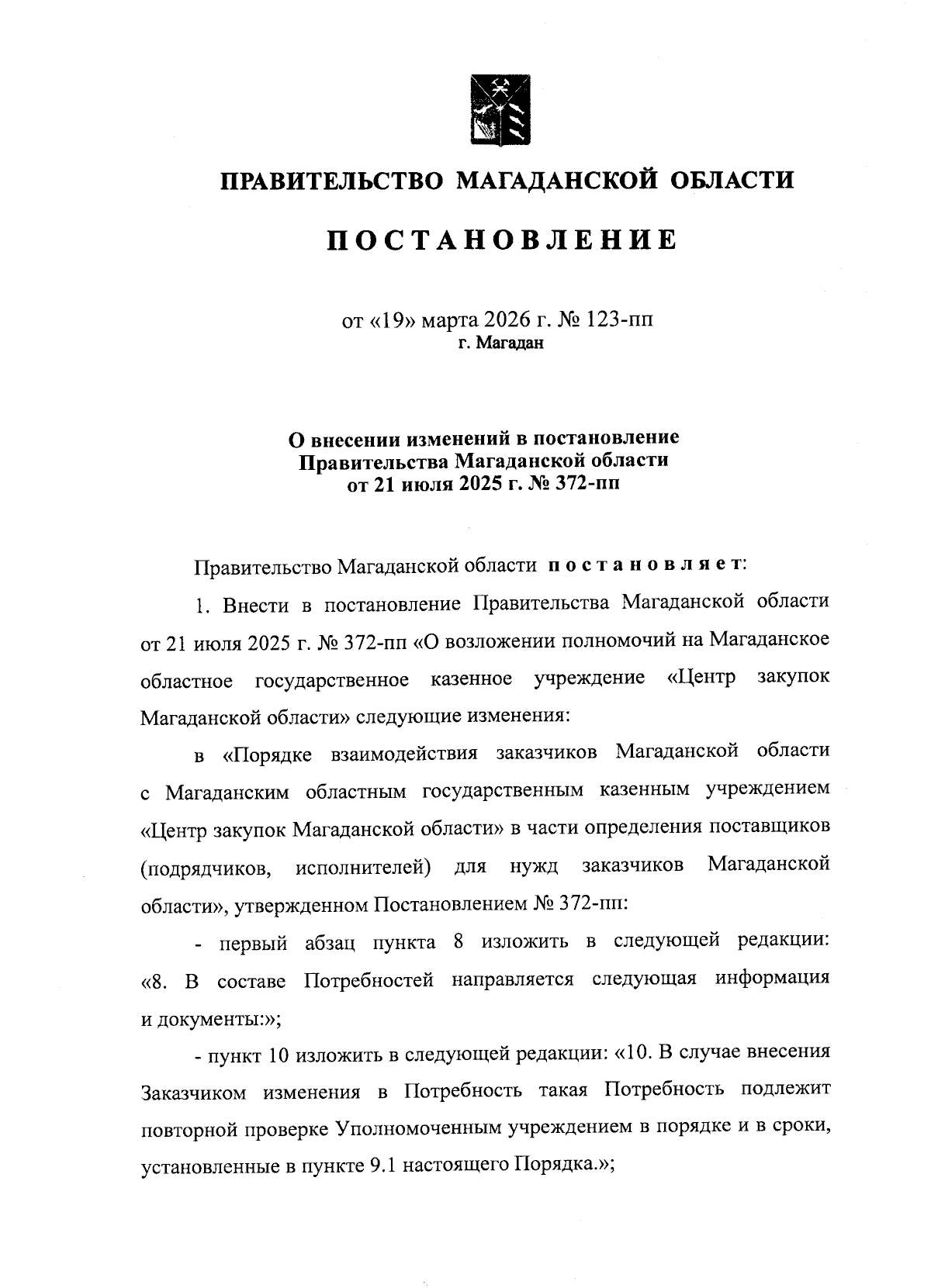 ПРАВИТЕЛЬСТВО МАГАДАНСКОЙ ОБЛАСТИ

ПОСТАНОВЛЕНИЕ

от «19» марта 2026 г. № 123-пп
г. Магадан

О внесении изменений в постановление Правительства Магаданской области от 21 июля 2025 г. № 372-пп

Правительство Магаданской области постановляет:

1. Внести в постановление Правительства Магаданской области от 21 июля 2025 г. № 372-пп «О возложении полномочий на Магаданское областное государственное казенное учреждение «Центр закупок Магаданской области» следующие изменения:

в «Порядке взаимодействия заказчиков Магаданской области с Магаданским областным государственным казенным учреждением «Центр закупок Магаданской области» в части определения поставщиков (подрядчиков, исполнителей) для нужд заказчиков Магаданской области», утвержденном Постановлением № 372-пп:

- первый абзац пункта 8 изложить в следующей редакции: «8. В составе Потребностей направляется следующая информация и документы:»;

- пункт 10 изложить в следующей редакции: «10. В случае внесения Заказчиком изменения в Потребность такая Потребность подлежит повторной проверке Уполномоченным учреждением в порядке и в сроки, установленные в пункте 9.1 настоящего Порядка.»;